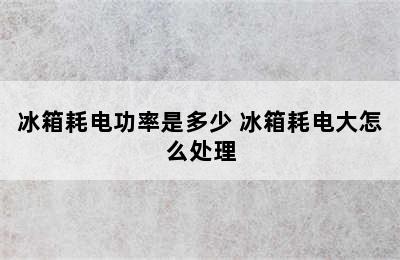 冰箱耗电功率是多少 冰箱耗电大怎么处理